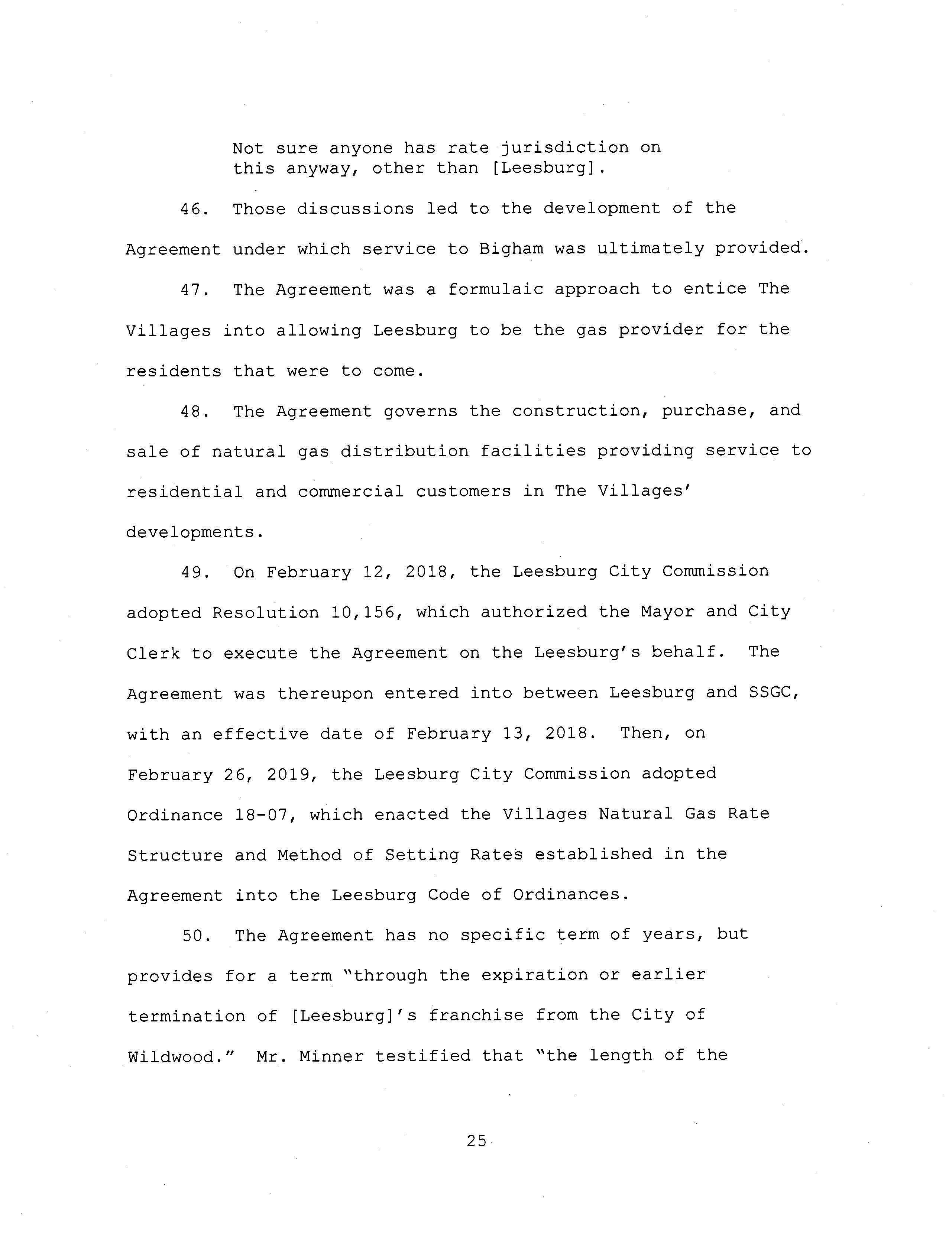 Not sure anyone has rate jurisdiction on this anyway, other than [Leesburg].

46. Those discussions led to the development of the Agreement under which service to Bigham was ultimately provided.

47. The Agreement was a formulaic approach to entice The Villages into allowing Leesburg to be the gas provider for the residents that were to come.

48. The Agreement governs the construction, purchase, and sale of natural gas distribution facilities providing service to residential and commercial customers in The Villages' developments.

49. On February 12, 2018, the Leesburg City Commission adopted Resolution 10,156, which authorized the Mayor and City Clerk to execute the Agreement on the Leesburg's behalf. The Agreement was thereupon entered into between Leesburg and SSGC, with an effective date of February 13, 2018. Then, on February 26, 2019, the Leesburg City Commission adopted Ordinance 18-07, which enacted the Villages Natural Gas Rate Structure and Method of Setting Rates established in the Agreement into the Leesburg Code of Ordinances.

50. The Agreement has no specific term of years, but provides for a term "through the expiration or earlier termination of [Leesburg]'s franchise from the City of Wildwood." Mr. Minner testified that "the length of the

25